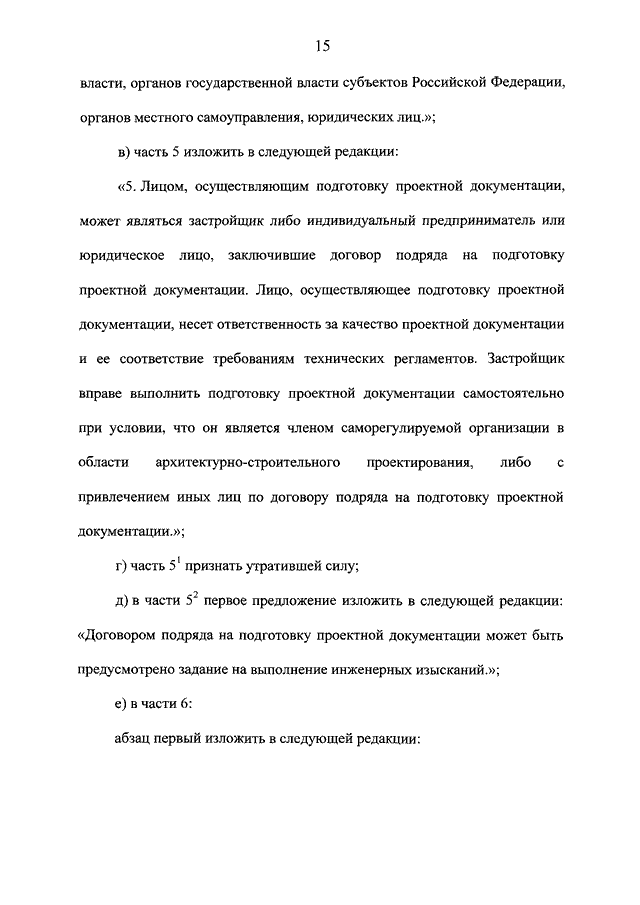 15

власти, органов государственной власти субъектов Российской Федерации, органов местного самоуправления, юридических лиц.»;

в) часть 5 изложить в следующей редакции:

«5. Лицом, осуществляющим подготовку проектной документации, может являться застройщик либо индивидуальный предприниматель или юридическое лицо, заключившие договор подряда на подготовку проектной документации. Лицо, осуществляющее подготовку проектной документации, несет ответственность за качество проектной документации и ее соответствие требованиям технических регламентов. Застройщик вправе выполнить подготовку проектной документации самостоятельно при условии, что он является членом саморегулируемой организации в области архитектурно-строительного проектирования, либо с привлечением иных лиц по договору подряда на подготовку проектной документации.»;

г) часть $5^1$ признать утратившей силу;

д) в части $5^2$ первое предложение изложить в следующей редакции: «Договором подряда на подготовку проектной документации может быть предусмотрено задание на выполнение инженерных изысканий.»;

е) в части 6:

абзац первый изложить в следующей редакции: